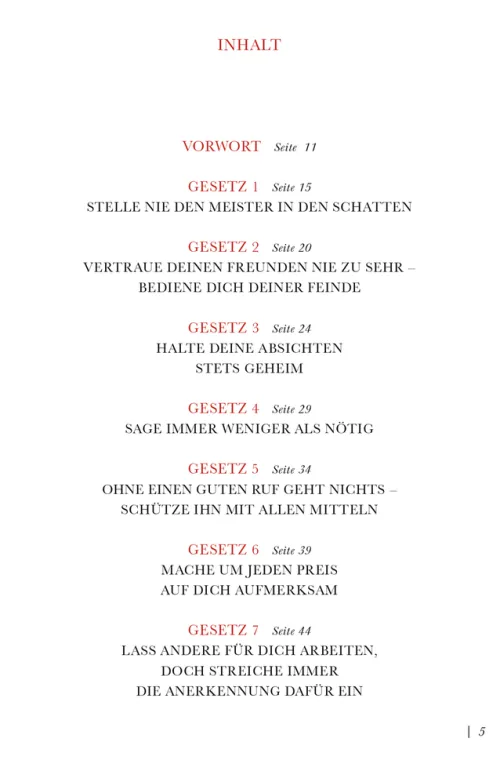 INHALT

VORWORT Seite 11

GESETZ 1 Seite 15
STELLE NIE DEN MEISTER IN DEN SCHATTEN

GESETZ 2 Seite 20
VERTRAUE DEINEN FREUNDEN NIE ZU SEHR – BEDIENE DICH DEINER FEINDE

GESETZ 3 Seite 24
HALTE DEINE ABSICHTEN STETS GEHEIM

GESETZ 4 Seite 29
SAGE IMMER WENIGER ALS NÖTIG

GESETZ 5 Seite 34
OHNE EINEN GUTEN RUF GEHT NICHTS – SCHÜTZE IHN MIT ALLEN MITTELN

GESETZ 6 Seite 39
MACHE UM JEDEN PREIS AUF DICH AUFMERKSAM

GESETZ 7 Seite 44
LASS ANDERE FÜR DICH ARBEITEN, DOCH STREICHE IMMER DIE ANERKENNUNG DAFÜR EIN

| 5